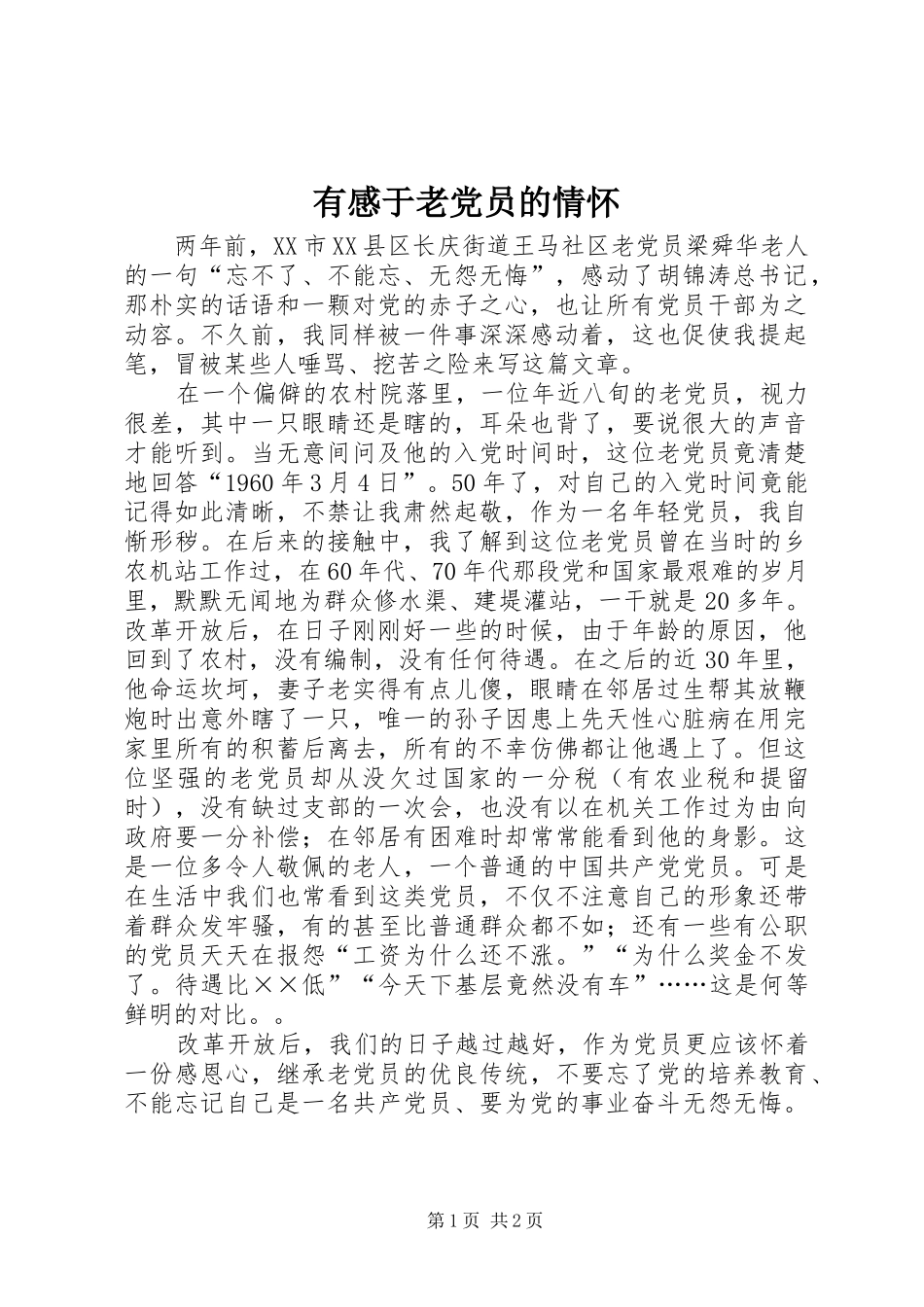 有感于老党员的情怀

两年前，XX市XX县区长庆街道王马社区老党员梁舜华老人的一句“忘不了、不能忘、无怨无悔”，感动了胡锦涛总书记，那朴实的话语和一颗对党的赤子之心，也让所有党员干部为之动容。不久前，我同样被一件事深深感动着，这也促使我提起笔，冒被某些人唾骂、挖苦之险来写这篇文章。

在一个偏僻的农村院落里，一位年近八旬的老党员，视力很差，其中一只眼睛还是瞎的，耳朵也背了，要说很大的声音才能听到。当无意间问及他的入党时间时，这位老党员竟清楚地回答“1960年3月4日”。50年了，对自己的入党时间竟能记得如此清晰，不禁让我肃然起敬，作为一名年轻党员，我自惭形秽。在后来的接触中，我了解到这位老党员曾在当时的乡农机站工作过，在60年代、70年代那段党和国家最艰难的岁月里，默默无闻地为群众修水渠、建提灌站，一干就是20多年。改革开放后，在日子刚刚好一些的时候，由于年龄的原因，他回到了农村，没有编制，没有任何待遇。在之后的近30年里，他命运坎坷，妻子老实得有点儿傻，眼睛在邻居过生帮其放鞭炮时出意外瞎了一只，唯一的孙子因患上先天性心脏病在用完家里所有的积蓄后离去，所有的不幸仿佛都让他遇上了。但这位坚强的老党员却从没欠过国家的一分税（有农业税和提留时），没有缺过支部的一次会，也没有以在机关工作过为由向政府要一分补偿；在邻居有困难时却常常能看到他的身影。这是一位多令人敬佩的老人，一个普通的中国共产党党员。可是在生活中我们也常看到这类党员，不仅不注意自己的形象还带着群众发牢骚，有的甚至比普通群众都不如；还有一些有公职的党员天天在报怨“工资为什么还不涨。”“为什么奖金不发了。待遇比××低”“今天下基层竟然没有车”……这是何等鲜明的对比。。

改革开放后，我们的日子越过越好，作为党员更应该怀着一份感恩心，继承老党员的优良传统，不要忘了党的培养教育、不能忘记自己是一名共产党员、要为党的事业奋斗无怨无悔。

第1页 共2页